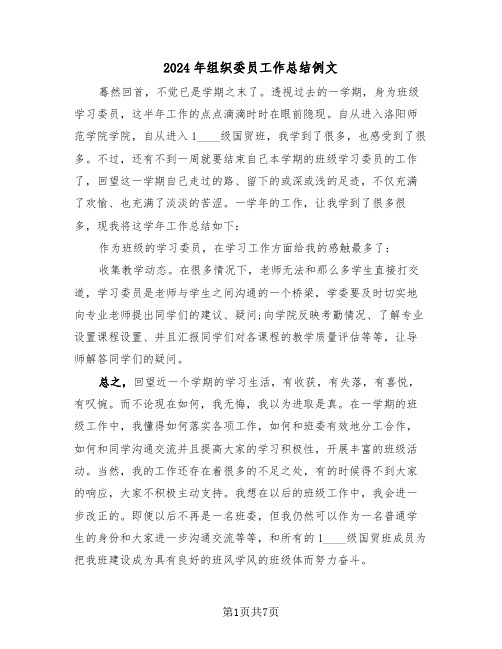 2024年组织委员工作总结例文

蓦然回首，不觉已是学期之末了。透视过去的一学期，身为班级学习委员，这半年工作的点点滴滴时时在眼前隐现。自从进入洛阳师范学院学院，自从进入1____级国贸班，我学到了很多，也感受到了很多。不过，还有不到一周就要结束自己本学期的班级学习委员的工作了，回望这一学期自己走过的路、留下的或深或浅的足迹，不仅充满了欢愉、也充满了淡淡的苦涩。一学年的工作，让我学到了很多很多，现我将这学年工作总结如下：

作为班级的学习委员，在学习工作方面给我的感触最多了：

收集教学动态。在很多情况下，老师无法和那么多学生直接打交道，学习委员是老师与学生之间沟通的一个桥梁，学委要及时切实地向专业老师提出同学们的建议、疑问;向学院反映考勤情况、了解专业设置课程设置、并且汇报同学们对各课程的教学质量评估等等，让导师解答同学们的疑问。

总之，回望近一个学期的学习生活，有收获，有失落，有喜悦，有叹惋。而不论现在如何，我无悔，我以为进取是真。在一学期的班级工作中，我懂得如何落实各项工作，如何和班委有效地分工合作，如何和同学沟通交流并且提高大家的学习积极性，开展丰富的班级活动。当然，我的工作还存在着很多的不足之处，有的时候得不到大家的响应，大家不积极主动支持。我想在以后的班级工作中，我会进一步改正的。即便以后不再是一名班委，但我仍然可以作为一名普通学生的身份和大家进一步沟通交流等等，和所有的1____级国贸班成员为把我班建设成为具有良好的班风学风的班级体而努力奋斗。

第1页共7页